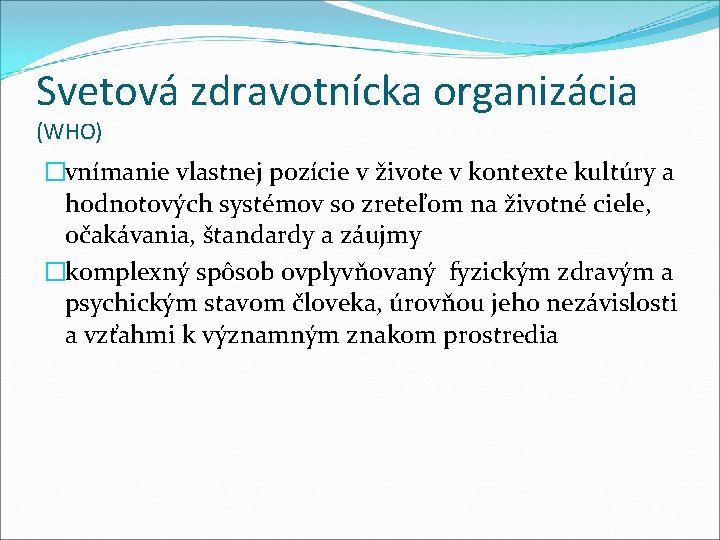 Svetová zdravotnícka organizácia (WHO)

vnímanie vlastnej pozície v živote v kontexte kultúry a hodnotových systémov so zreteľom na životné ciele, očakávania, štandardy a záujmy

komplexný spôsob ovplyvňovaný fyzickým zdravým a psychickým stavom človeka, úrovňou jeho nezávislosti a vzťahmi k významným znakom prostredia